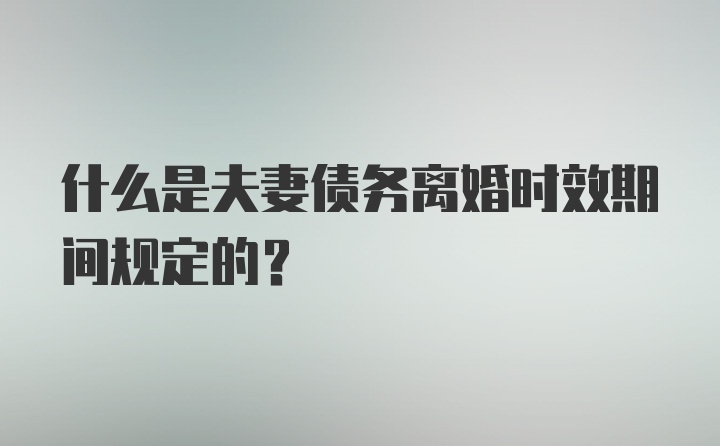 什么是夫妻债务离婚时效期间规定的？